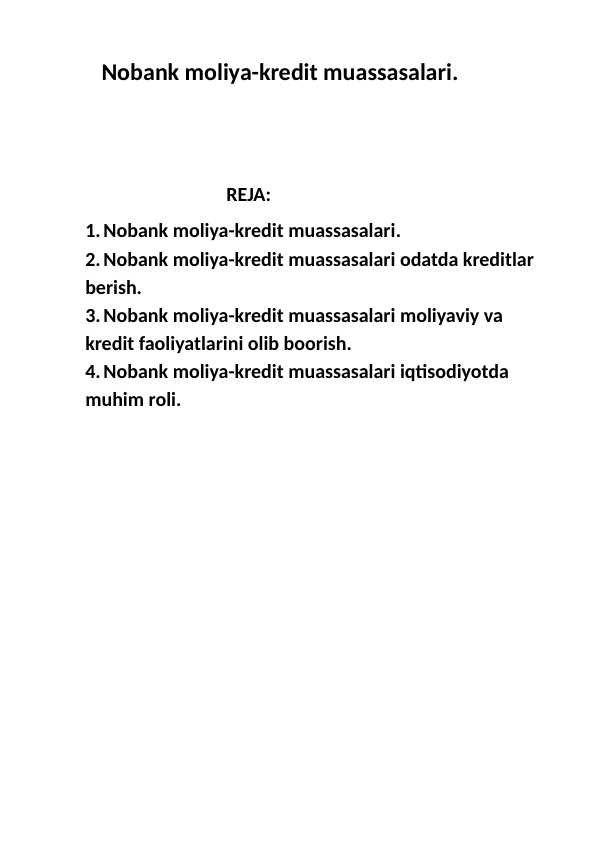 Nobank moliya-kredit muassasalari.

REJA:

1. Nobank moliya-kredit muassasalari.
2. Nobank moliya-kredit muassasalari odatda kreditlar berish.
3. Nobank moliya-kredit muassasalari moliyaviy va kredit faoliyatlarini olib boorish.
4. Nobank moliya-kredit muassasalari iqtisodiyotda muhim roli.